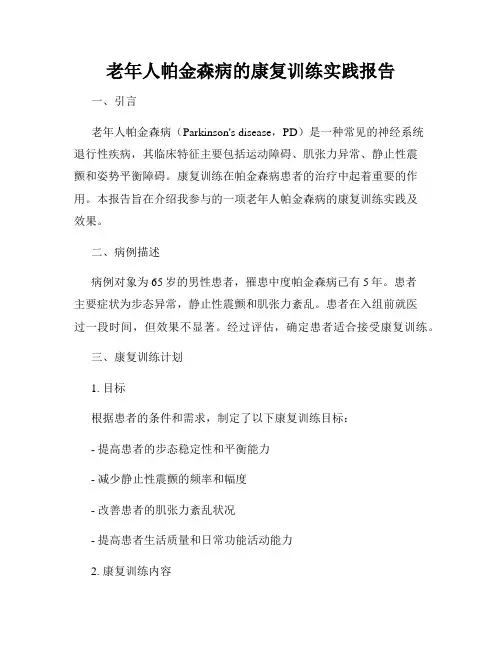 老年人帕金森病的康复训练实践报告

一、引言

老年人帕金森病（Parkinson's disease，PD）是一种常见的神经系统退行性疾病，其临床特征主要包括运动障碍、肌张力异常、静止性震颤和姿势平衡障碍。康复训练在帕金森病患者的治疗中起着重要的作用。本报告旨在介绍我参与的一项老年人帕金森病的康复训练实践及效果。

二、病例描述

病例对象为65岁的男性患者，罹患中度帕金森病已有5年。患者主要症状为步态异常，静止性震颤和肌张力紊乱。患者在入组前就医过一段时间，但效果不显著。经过评估，确定患者适合接受康复训练。

三、康复训练计划

1. 目标

根据患者的条件和需求，制定了以下康复训练目标：

- 提高患者的步态稳定性和平衡能力

- 减少静止性震颤的频率和幅度

- 改善患者的肌张力紊乱状况

- 提高患者生活质量和日常功能活动能力

2. 康复训练内容